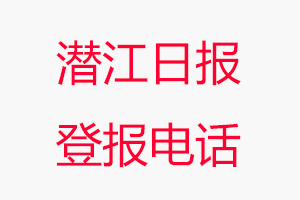 潜江日报
登报电话